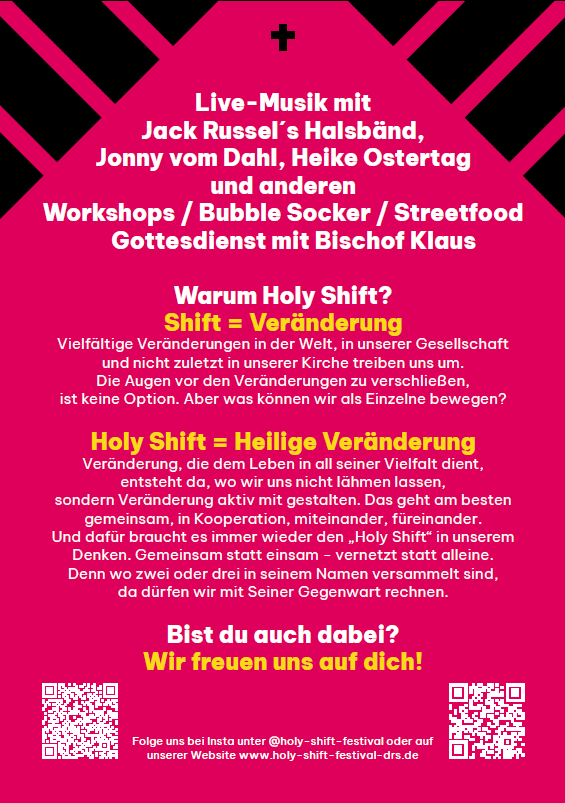 Live-Musik mit
Jack Russel´s Halsbänd,
Jonny vom Dahl, Heike Ostertag
und anderen
Workshops / Bubble Socker / Streetfood
Gottesdienst mit Bischof Klaus

Warum Holy Shift?
Shift = Veränderung

Vielfältige Veränderungen in der Welt, in unserer Gesellschaft und nicht zuletzt in unserer Kirche treiben uns um. Die Augen vor den Veränderungen zu verschließen, ist keine Option. Aber was können wir als Einzelne bewegen?

Holy Shift = Heilige Veränderung

Veränderung, die dem Leben in all seiner Vielfalt dient, entsteht da, wo wir uns nicht lähmen lassen, sondern Veränderung aktiv mit gestalten. Das geht am besten gemeinsam, in Kooperation, miteinander, füreinander. Und dafür braucht es immer wieder den „Holy Shift“ in unserem Denken. Gemeinsam statt einsam - vernetzt statt alleine. Denn wo zwei oder drei in seinem Namen versammelt sind, da dürfen wir mit Seiner Gegenwart rechnen.

Bist du auch dabei?
Wir freuen uns auf dich!

Folge uns bei Insta unter @holy-shift-festival oder auf unserer Website www.holy-shift-festival-drs.de